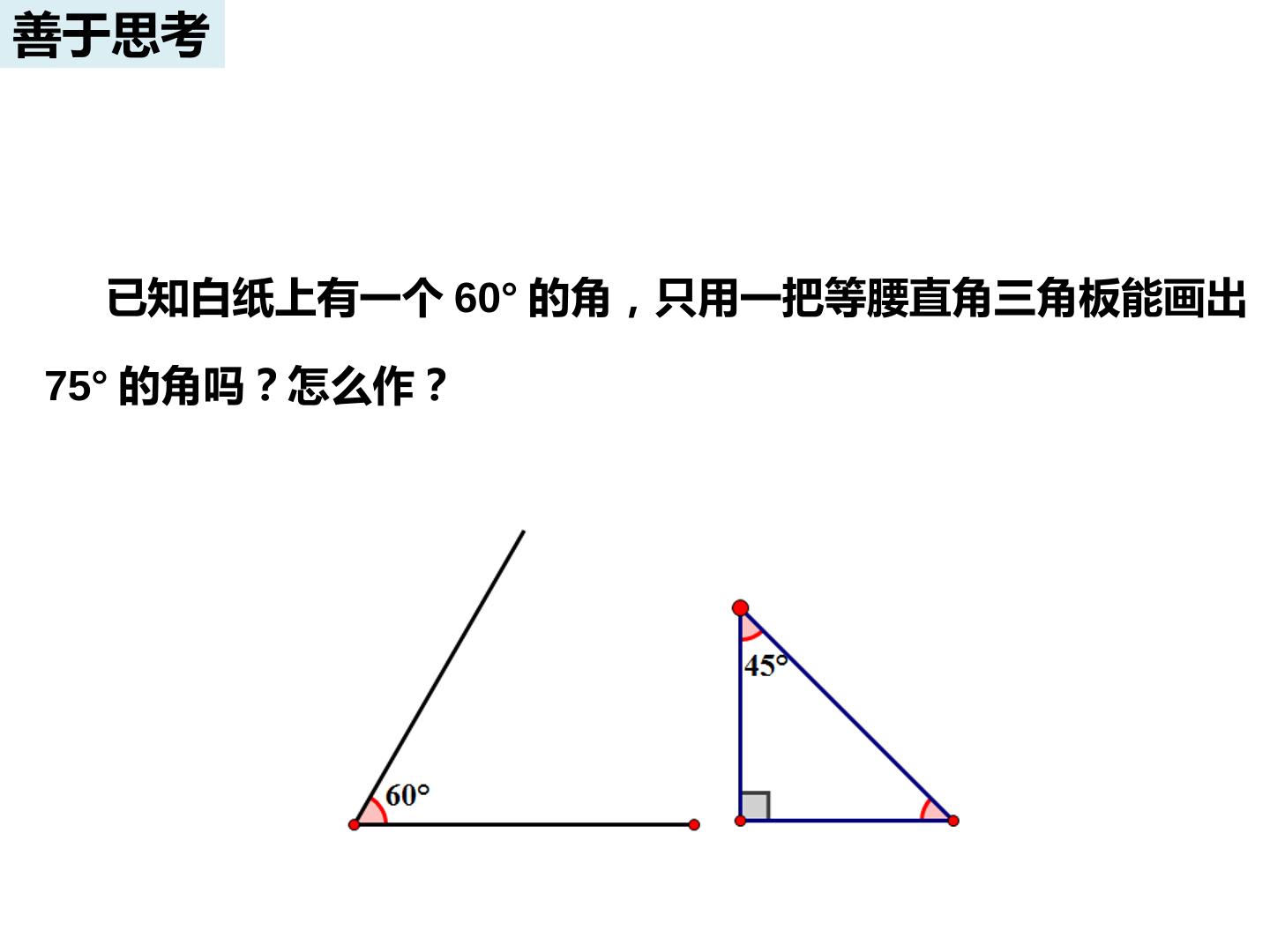 善于思考

已知白纸上有一个60°的角，只用一把等腰直角三角板能画出75°的角吗？怎么作？

60°

45°